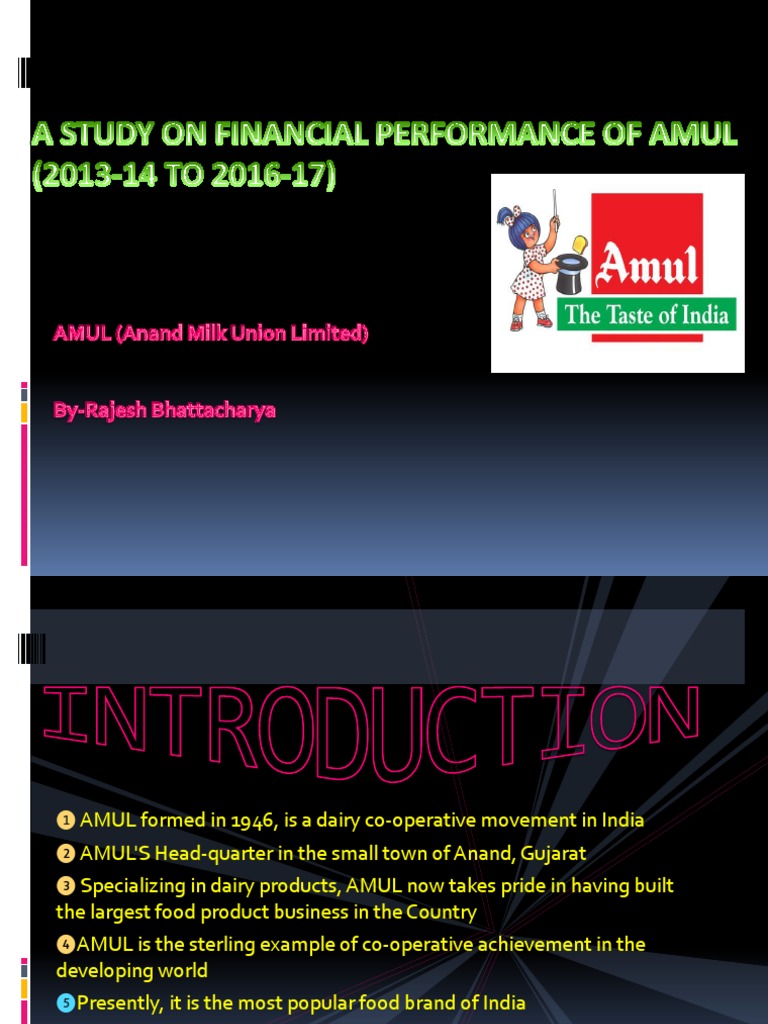 A STUDY ON FINANCIAL PERFORMANCE OF AMUL (2013-14 TO 2016-17)

Amul
The Taste of India

AMUL (Anand Milk Union Limited)

By-Rajesh Bhattacharya

INTRODUCTION

1 AMUL formed in 1946, is a dairy co-operative movement in India

2 AMUL'S Head-quarter in the small town of Anand, Gujarat

3 Specializing in dairy products, AMUL now takes pride in having built the largest food product business in the Country

4 AMUL is the sterling example of co-operative achievement in the developing world

5 Presently, it is the most popular food brand of India